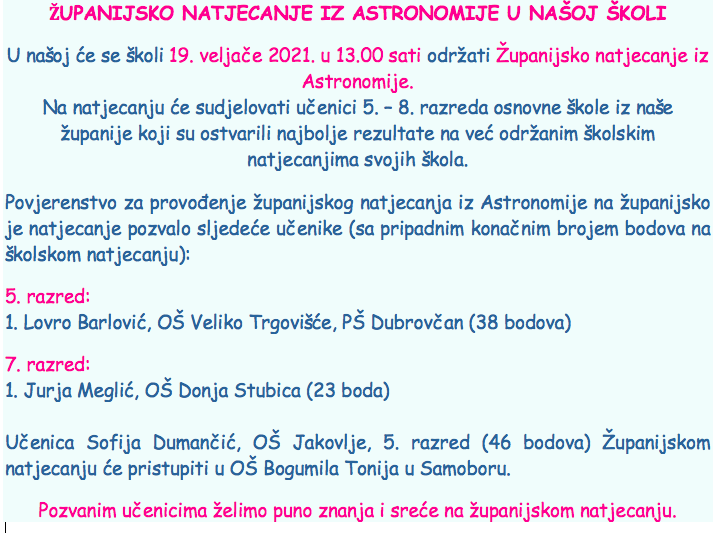 ŽUPANIJSKO NATJECANJE IZ ASTRONOMIJE U NAŠOJ ŠKOLI

U našoj će se školi 19. veljače 2021. u 13.00 sati održati Županijsko natjecanje iz Astronomije.
Na natjecanju će sudjelovati učenici 5. – 8. razreda osnovne škole iz naše županije koji su ostvarili najbolje rezultate na već održanim školskim natjecanjima svojih škola.

Povjerenstvo za provođenje županijskog natjecanja iz Astronomije na županijsko je natjecanje pozvalo sljedeće učenike (sa pripadnim konačnim brojem bodova na školskom natjecanju):

5. razred:
1. Lovro Barlović, OŠ Veliko Trgovišće, PŠ Dubrovčan (38 bodova)

7. razred:
1. Jurja Meglić, OŠ Donja Stubica (23 boda)

Učenica Sofija Dumančić, OŠ Jakovlje, 5. razred (46 bodova) Županijskom natjecanju će pristupiti u OŠ Bogumila Tonija u Samoboru.

Pozvanim učenicima želimo puno znanja i sreće na županijskom natjecanju.